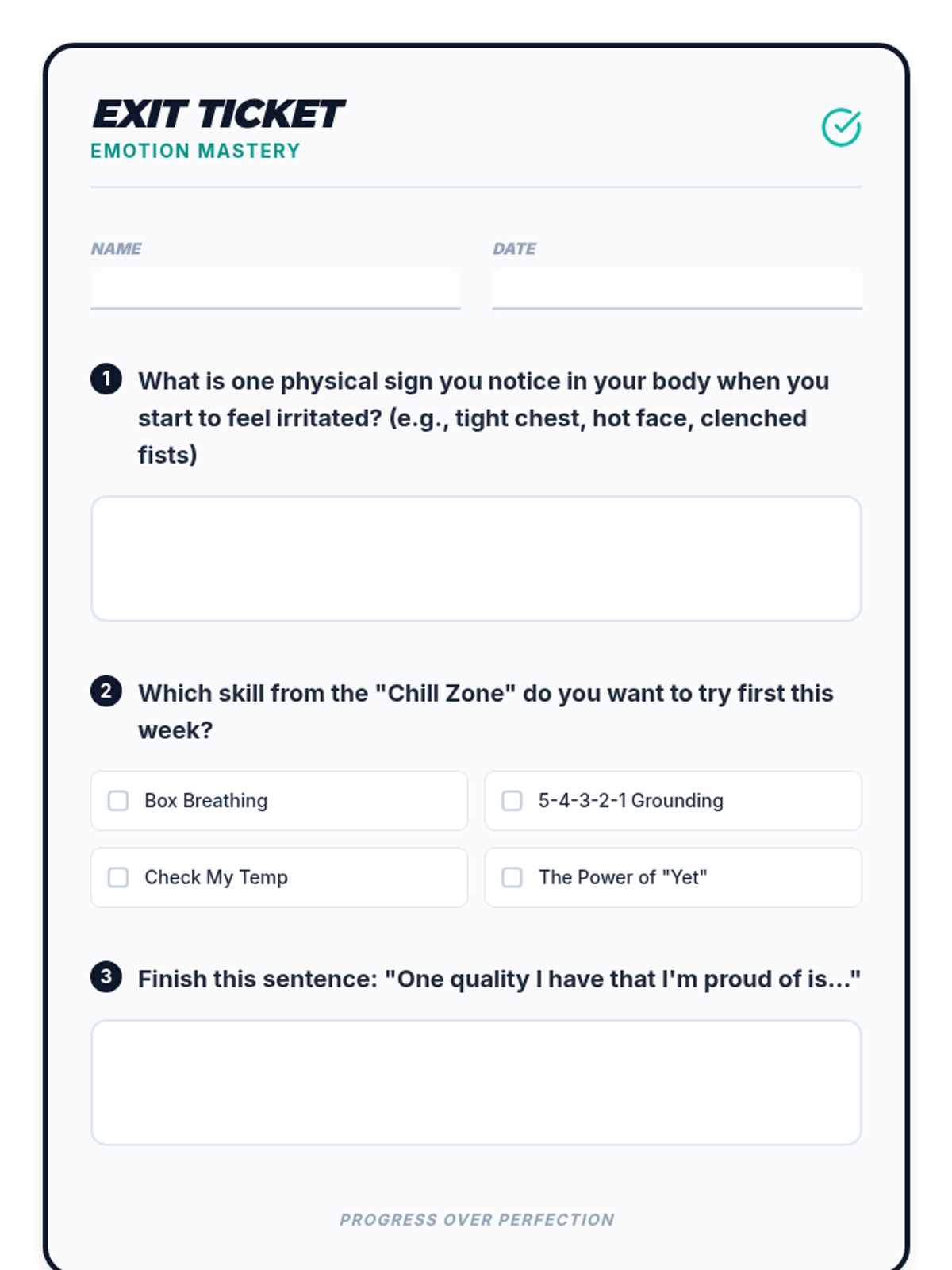 EXIT TICKET
EMOTION MASTERY

NAME

DATE

1 What is one physical sign you notice in your body when you start to feel irritated? (e.g., tight chest, hot face, clenched fists)

2 Which skill from the "Chill Zone" do you want to try first this week?

Box Breathing

5-4-3-2-1 Grounding

Check My Temp

The Power of "Yet"

3 Finish this sentence: "One quality I have that I'm proud of is..."

PROGRESS OVER PERFECTION